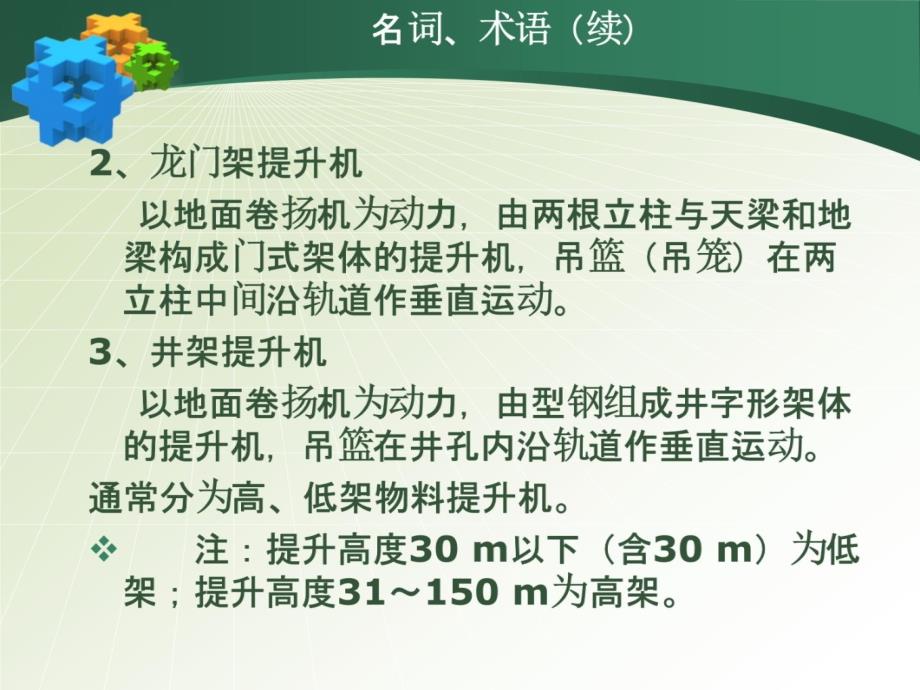 名词、术语（续）

2、龙门架提升机

以地面卷扬机为动力，由两根立柱与天梁和地梁构成门式架体的提升机，吊篮（吊笼）在两立柱中间沿轨道作垂直运动。

3、井架提升机

以地面卷扬机为动力，由型钢组成井字形架体的提升机，吊篮在井孔内沿轨道作垂直运动。

通常分为高、低架物料提升机。

❖ 注：提升高度30 m以下（含30 m）为低架；提升高度31～150 m为高架。